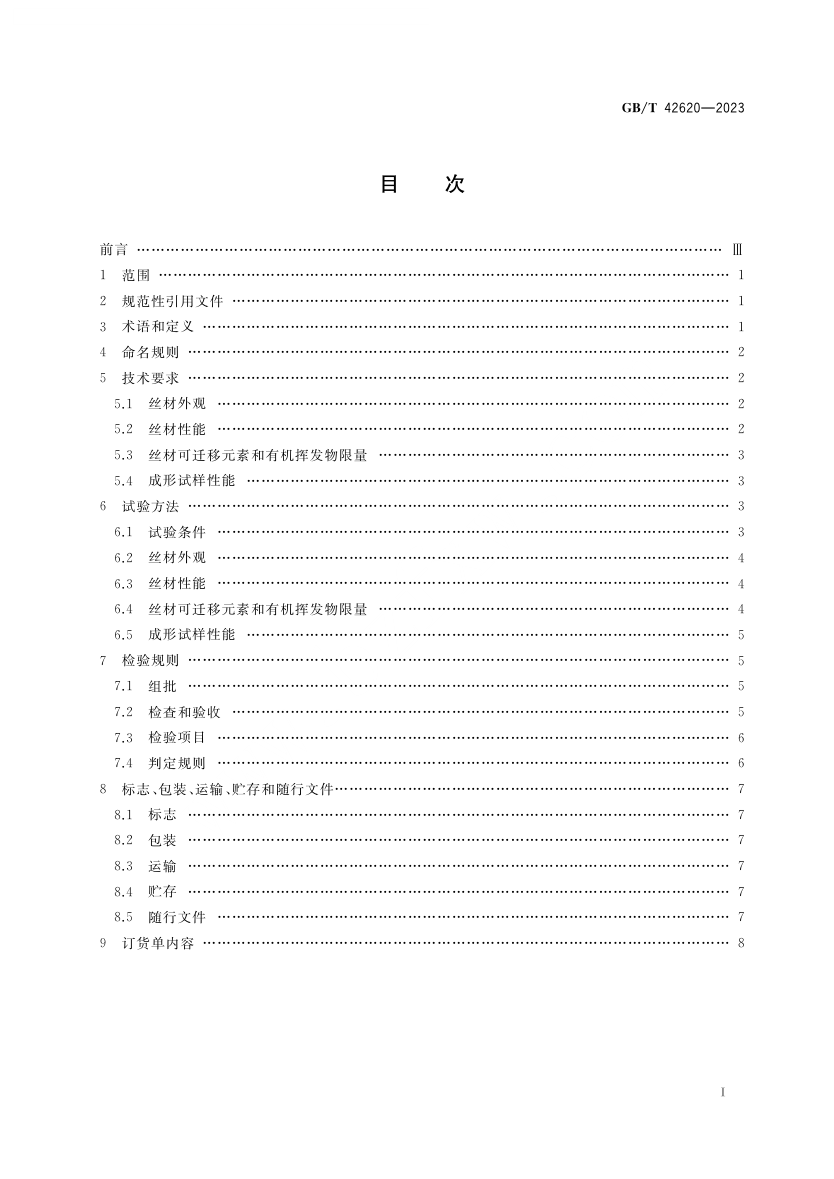 GB/T 42620—2023

目　次

前言 …… Ⅲ
1　范围 …… 1
2　规范性引用文件 …… 1
3　术语和定义 …… 1
4　命名规则 …… 2
5　技术要求 …… 2
5.1　丝材外观 …… 2
5.2　丝材性能 …… 2
5.3　丝材可迁移元素和有机挥发物限量 …… 3
5.4　成形试样性能 …… 3
6　试验方法 …… 3
6.1　试验条件 …… 3
6.2　丝材外观 …… 4
6.3　丝材性能 …… 4
6.4　丝材可迁移元素和有机挥发物限量 …… 4
6.5　成形试样性能 …… 5
7　检验规则 …… 5
7.1　组批 …… 5
7.2　检查和验收 …… 5
7.3　检验项目 …… 6
7.4　判定规则 …… 6
8　标志、包装、运输、贮存和随行文件 …… 7
8.1　标志 …… 7
8.2　包装 …… 7
8.3　运输 …… 7
8.4　贮存 …… 7
8.5　随行文件 …… 7
9　订货单内容 …… 8

I